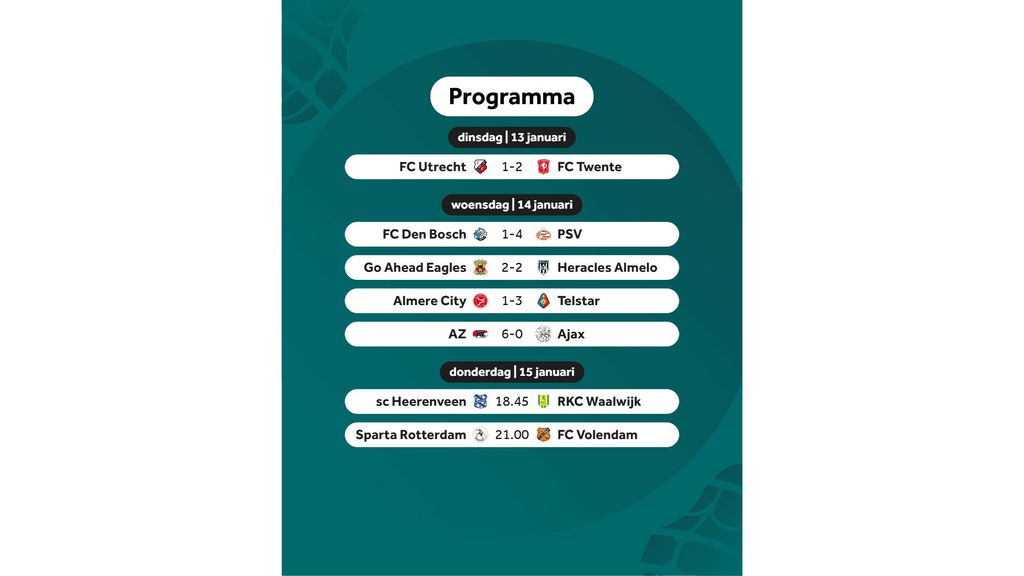 Programma

dinsdag | 13 januari

FC Utrecht 1-2 FC Twente

woensdag | 14 januari

FC Den Bosch 1-4 PSV

Go Ahead Eagles 2-2 Heracles Almelo

Almere City 1-3 Telstar

AZ 6-0 Ajax

donderdag | 15 januari

sc Heerenveen 18.45 RKC Waalwijk

Sparta Rotterdam 21.00 FC Volendam